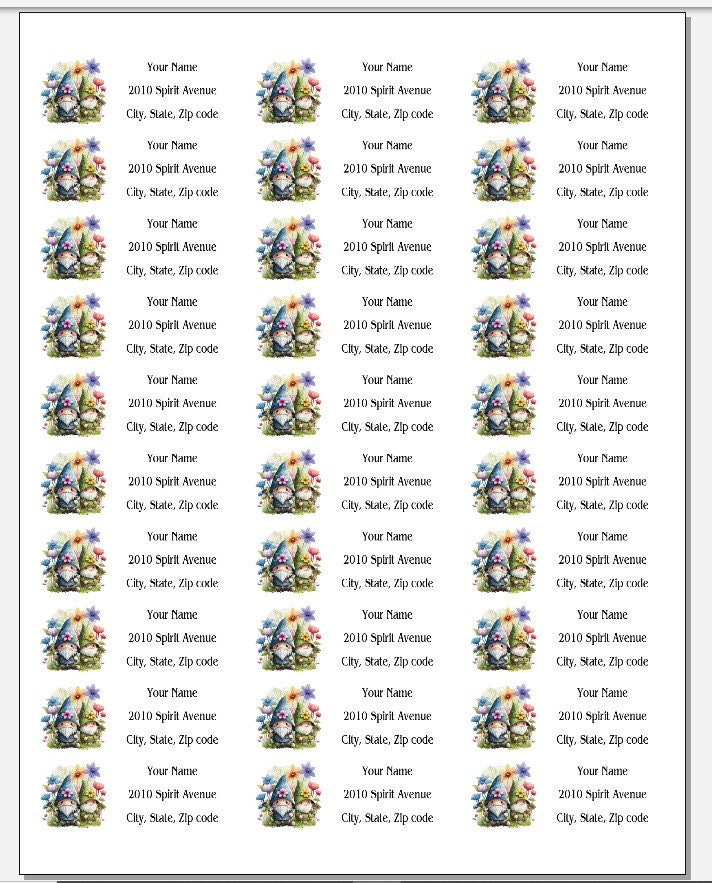 Your Name
2010 Spirit Avenue
City, State, Zip code

Your Name
2010 Spirit Avenue
City, State, Zip code

Your Name
2010 Spirit Avenue
City, State, Zip code

Your Name
2010 Spirit Avenue
City, State, Zip code

Your Name
2010 Spirit Avenue
City, State, Zip code

Your Name
2010 Spirit Avenue
City, State, Zip code

Your Name
2010 Spirit Avenue
City, State, Zip code

Your Name
2010 Spirit Avenue
City, State, Zip code

Your Name
2010 Spirit Avenue
City, State, Zip code

Your Name
2010 Spirit Avenue
City, State, Zip code

Your Name
2010 Spirit Avenue
City, State, Zip code

Your Name
2010 Spirit Avenue
City, State, Zip code

Your Name
2010 Spirit Avenue
City, State, Zip code

Your Name
2010 Spirit Avenue
City, State, Zip code

Your Name
2010 Spirit Avenue
City, State, Zip code

Your Name
2010 Spirit Avenue
City, State, Zip code

Your Name
2010 Spirit Avenue
City, State, Zip code

Your Name
2010 Spirit Avenue
City, State, Zip code

Your Name
2010 Spirit Avenue
City, State, Zip code

Your Name
2010 Spirit Avenue
City, State, Zip code

Your Name
2010 Spirit Avenue
City, State, Zip code

Your Name
2010 Spirit Avenue
City, State, Zip code

Your Name
2010 Spirit Avenue
City, State, Zip code

Your Name
2010 Spirit Avenue
City, State, Zip code

Your Name
2010 Spirit Avenue
City, State, Zip code

Your Name
2010 Spirit Avenue
City, State, Zip code

Your Name
2010 Spirit Avenue
City, State, Zip code

Your Name
2010 Spirit Avenue
City, State, Zip code

Your Name
2010 Spirit Avenue
City, State, Zip code

Your Name
2010 Spirit Avenue
City, State, Zip code